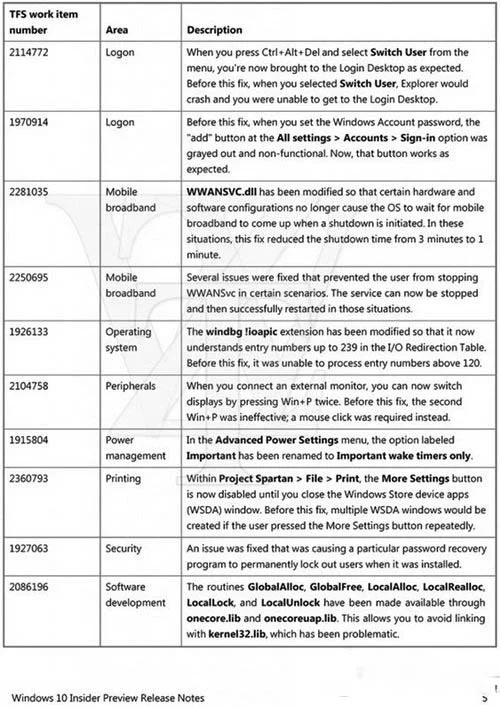 | TFS work item number | Area | Description |
|---|---|---|
| 2114772 | Logon | When you press Ctrl+Alt+Del and select **Switch User** from the menu, you're now brought to the Login Desktop as expected. Before this fix, when you selected **Switch User**, Explorer would crash and you were unable to get to the Login Desktop. |
| 1970914 | Logon | Before this fix, when you set the Windows Account password, the "add" button at the **All settings > Accounts > Sign-in** option was grayed out and non-functional. Now, that button works as expected. |
| 2281035 | Mobile broadband | **WWANSVC.dll** has been modified so that certain hardware and software configurations no longer cause the OS to wait for mobile broadband to come up when a shutdown is initiated. In these situations, this fix reduced the shutdown time from 3 minutes to 1 minute. |
| 2250695 | Mobile broadband | Several issues were fixed that prevented the user from stopping WWANSvc in certain scenarios. The service can now be stopped and then successfully restarted in those situations. |
| 1926133 | Operating system | The **windbg !ioapic** extension has been modified so that it now understands entry numbers up to 239 in the I/O Redirection Table. Before this fix, it was unable to process entry numbers above 120. |
| 2104758 | Peripherals | When you connect an external monitor, you can now switch displays by pressing Win+P twice. Before this fix, the second Win+P was ineffective; a mouse click was required instead. |
| 1915804 | Power management | In the **Advanced Power Settings** menu, the option labeled **Important** has been renamed to **Important wake timers only**. |
| 2360793 | Printing | Within **Project Spartan > File > Print**, the **More Settings** button is now disabled until you close the Windows Store device apps (WSDA) window. Before this fix, multiple WSDA windows would be created if the user pressed the More Settings button repeatedly. |
| 1927063 | Security | An issue was fixed that was causing a particular password recovery program to permanently lock out users when it was installed. |
| 2086196 | Software development | The routines **GlobalAlloc**, **GlobalFree**, **LocalAlloc**, **LocalRealloc**, **LocalLock**, and **LocalUnlock** have been made available through **onecore.lib** and **onecoreuap.lib**. This allows you to avoid linking with **kernel32.lib**, which has been problematic. |

Windows 10 Insider Preview Release Notes 5